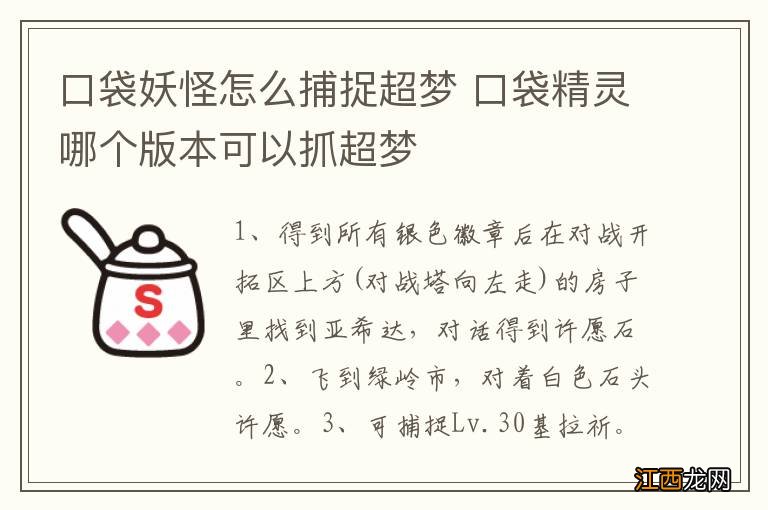 口袋妖怪怎么捕捉超梦 口袋精灵哪个版本可以抓超梦

S

1、得到所有银色徽章后在对战开拓区上方(对战塔向左走)的房子里找到亚希达，对话得到许愿石。2、飞到绿岭市，对着白色石头许愿。3、可捕捉Lv.30基拉祈。

江西龙网